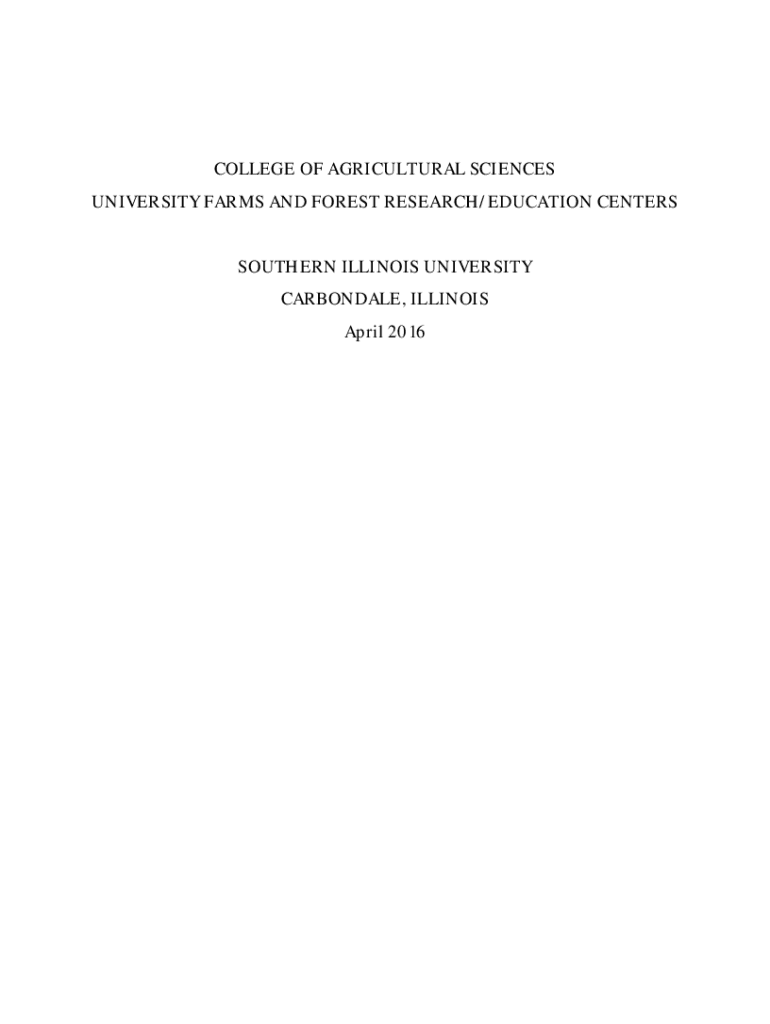 COLLEGE OF AGRICULTURAL SCIENCES
UNIVERSITY FARMS AND FOREST RESEARCH/ EDUCATION CENTERS

SOUTHERN ILLINOIS UNIVERSITY
CARBONDALE, ILLINOIS
April 2016